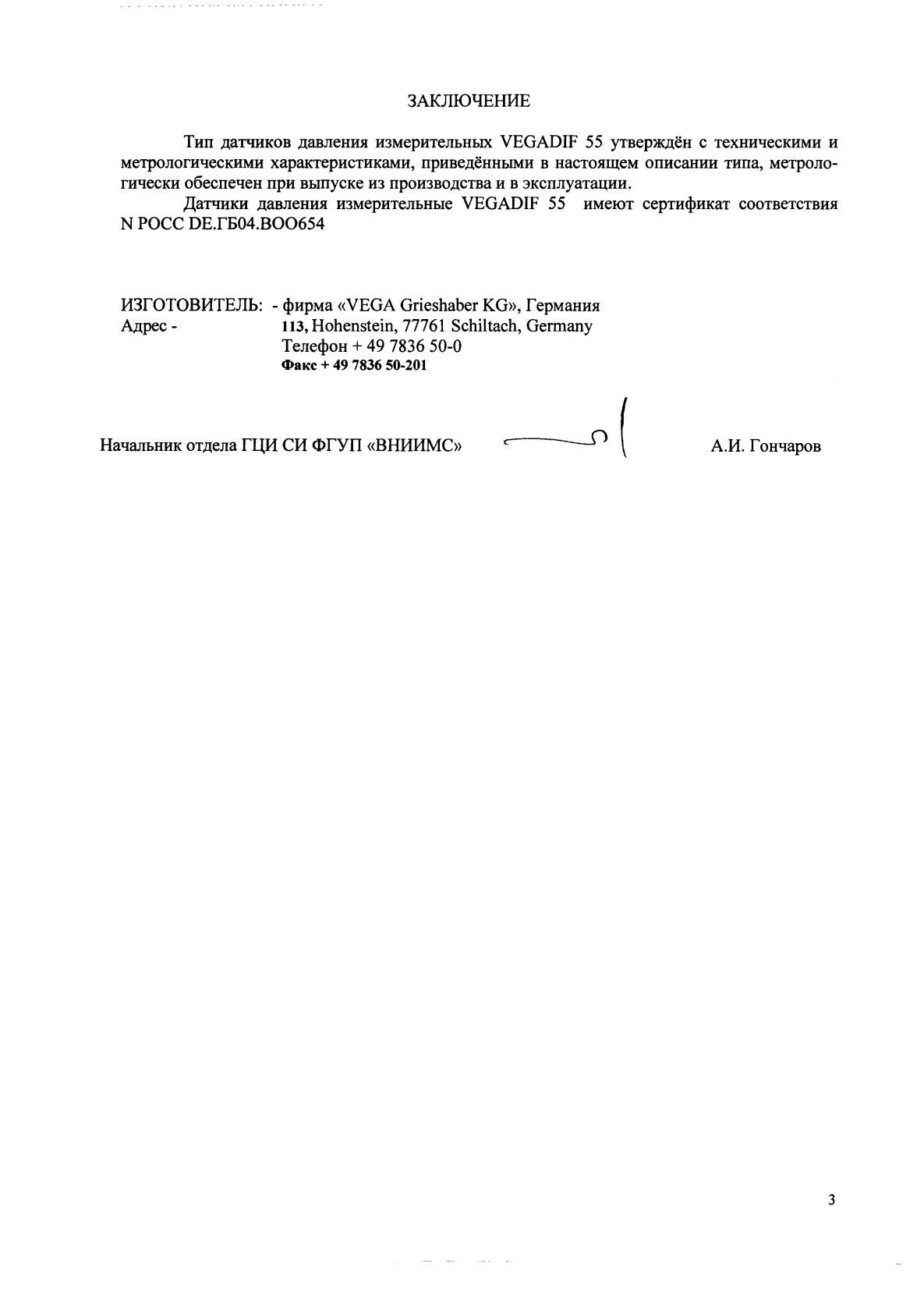 ЗАКЛЮЧЕНИЕ

Тип датчиков давления измерительных VEGADIF 55 утверждён с техническими и метрологическими характеристиками, приведёнными в настоящем описании типа, метрологически обеспечен при выпуске из производства и в эксплуатации.

Датчики давления измерительные VEGADIF 55 имеют сертификат соответствия N РОСС DE.ГБ04.ВОО654

ИЗГОТОВИТЕЛЬ: - фирма «VEGA Grieshaber KG», Германия
Адрес - 113, Hohenstein, 77761 Schiltach, Germany
Телефон + 49 7836 50-0
Факс + 49 7836 50-201

Начальник отдела ГЦИ СИ ФГУП «ВНИИМС» А.И. Гончаров

3